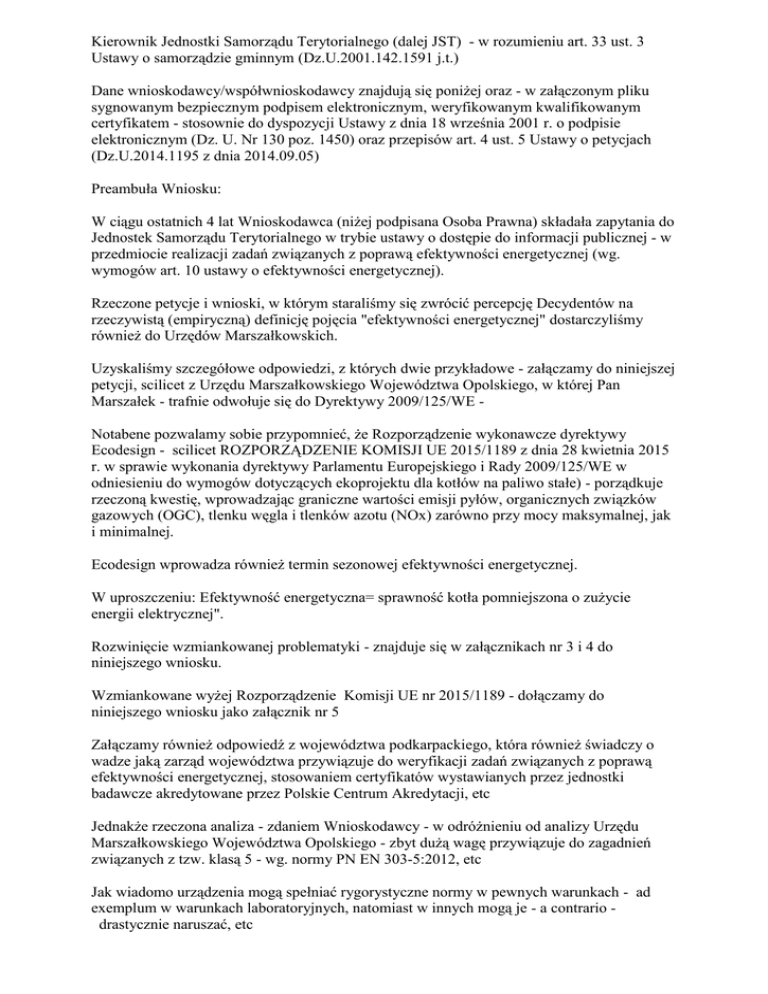 Kierownik Jednostki Samorządu Terytorialnego (dalej JST) - w rozumieniu art. 33 ust. 3 Ustawy o samorządzie gminnym (Dz.U.2001.142.1591 j.t.)

Dane wnioskodawcy/współwnioskodawcy znajdują się poniżej oraz - w załączonym pliku sygnowanym bezpiecznym podpisem elektronicznym, weryfikowanym kwalifikowanym certyfikatem - stosownie do dyspozycji Ustawy z dnia 18 września 2001 r. o podpisie elektronicznym (Dz. U. Nr 130 poz. 1450) oraz przepisów art. 4 ust. 5 Ustawy o petycjach (Dz.U.2014.1195 z dnia 2014.09.05)

Preambuła Wniosku:

W ciągu ostatnich 4 lat Wnioskodawca (niżej podpisana Osoba Prawna) składała zapytania do Jednostek Samorządu Terytorialnego w trybie ustawy o dostępie do informacji publicznej - w przedmiocie realizacji zadań związanych z poprawą efektywności energetycznej (wg. wymogów art. 10 ustawy o efektywności energetycznej).

Rzeczone petycje i wnioski, w którym staraliśmy się zwrócić percepcję Decydentów na rzeczywistą (empiryczną) definicję pojęcia "efektywności energetycznej" dostarczyliśmy również do Urzędów Marszałkowskich.

Uzyskaliśmy szczegółowe odpowiedzi, z których dwie przykładowe - załączamy do niniejszej petycji, scilicet z Urzędu Marszałkowskiego Województwa Opolskiego, w której Pan Marszałek - trafnie odwołuje się do Dyrektywy 2009/125/WE -

Notabene pozwalamy sobie przypomnieć, że Rozporządzenie wykonawcze dyrektywy Ecodesign - scilicet ROZPORZĄDZENIE KOMISJI UE 2015/1189 z dnia 28 kwietnia 2015 r. w sprawie wykonania dyrektywy Parlamentu Europejskiego i Rady 2009/125/WE w odniesieniu do wymogów dotyczących ekoprojektu dla kotłów na paliwo stałe) - porządkuje rzeczoną kwestię, wprowadzając graniczne wartości emisji pyłów, organicznych związków gazowych (OGC), tlenku węgla i tlenków azotu (NOx) zarówno przy mocy maksymalnej, jak i minimalnej.

Ecodesign wprowadza również termin sezonowej efektywności energetycznej.

W uproszczeniu: Efektywność energetyczna= sprawność kotła pomniejszona o zużycie energii elektrycznej".

Rozwinięcie wzmiankowanej problematyki - znajduje się w załącznikach nr 3 i 4 do niniejszego wniosku.

Wzmiankowane wyżej Rozporządzenie Komisji UE nr 2015/1189 - dołączamy do niniejszego wniosku jako załącznik nr 5

Załączamy również odpowiedź z województwa podkarpackiego, która również świadczy o wadze jaką zarząd województwa przywiązuje do weryfikacji zadań związanych z poprawą efektywności energetycznej, stosowaniem certyfikatów wystawianych przez jednostki badawcze akredytowane przez Polskie Centrum Akredytacji, etc

Jednakże rzeczona analiza - zdaniem Wnioskodawcy - w odróżnieniu od analizy Urzędu Marszałkowskiego Województwa Opolskiego - zbyt dużą wagę przywiązuje do zagadnień związanych z tzw. klasą 5 - wg. normy PN EN 303-5:2012, etc

Jak wiadomo urządzenia mogą spełniać rygorystyczne normy w pewnych warunkach - ad exemplum w warunkach laboratoryjnych, natomiast w innych mogą je - a contrario - drastycznie naruszać, etc